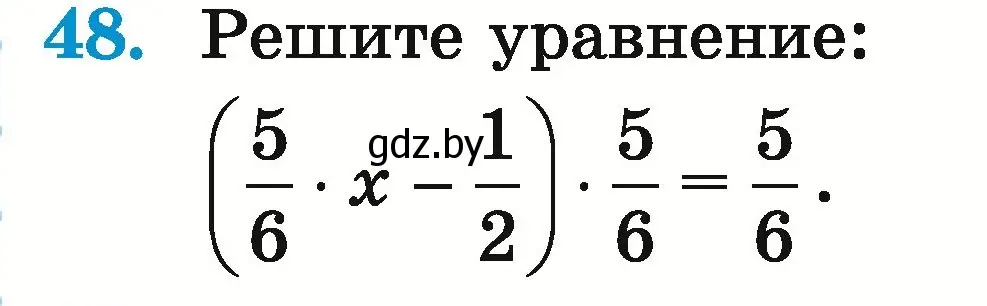 48. Решите уравнение:

$\left(\frac{5}{6} \cdot x - \frac{1}{2}\right) \cdot \frac{5}{6} = \frac{5}{6}$.

gdz.by